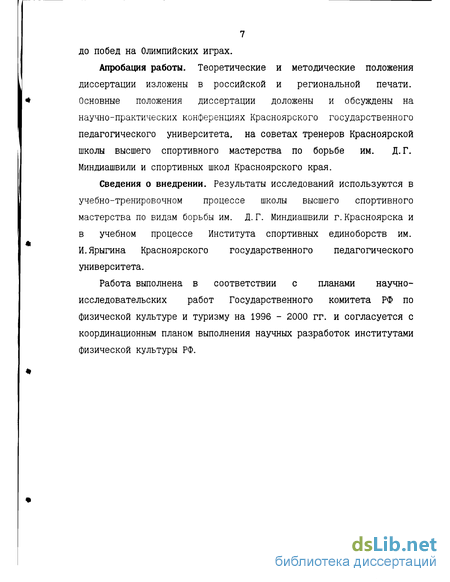 7

до побед на Олимпийских играх.

Апробация работы. Теоретические и методические положения диссертации изложены в российской и региональной печати. Основные положения диссертации доложены и обсуждены на научно-практических конференциях Красноярского государственного педагогического университета, на советах тренеров Красноярской школы высшего спортивного мастерства по борьбе им. Д.Г. Миндиашвили и спортивных школ Красноярского края.

Сведения о внедрении. Результаты исследований используются в учебно-тренировочном процессе школы высшего спортивного мастерства по видам борьбы им. Д.Г. Миндиашвили г.Красноярска и в учебном процессе Института спортивных единоборств им. И.Ярыгина Красноярского государственного педагогического университета.

Работа выполнена в соответствии с планами научно-исследовательских работ Государственного комитета РФ по физической культуре и туризму на 1996 - 2000 гг. и согласуется с координационным планом выполнения научных разработок институтами физической культуры РФ.

dsLib.net
библиотека диссертаций